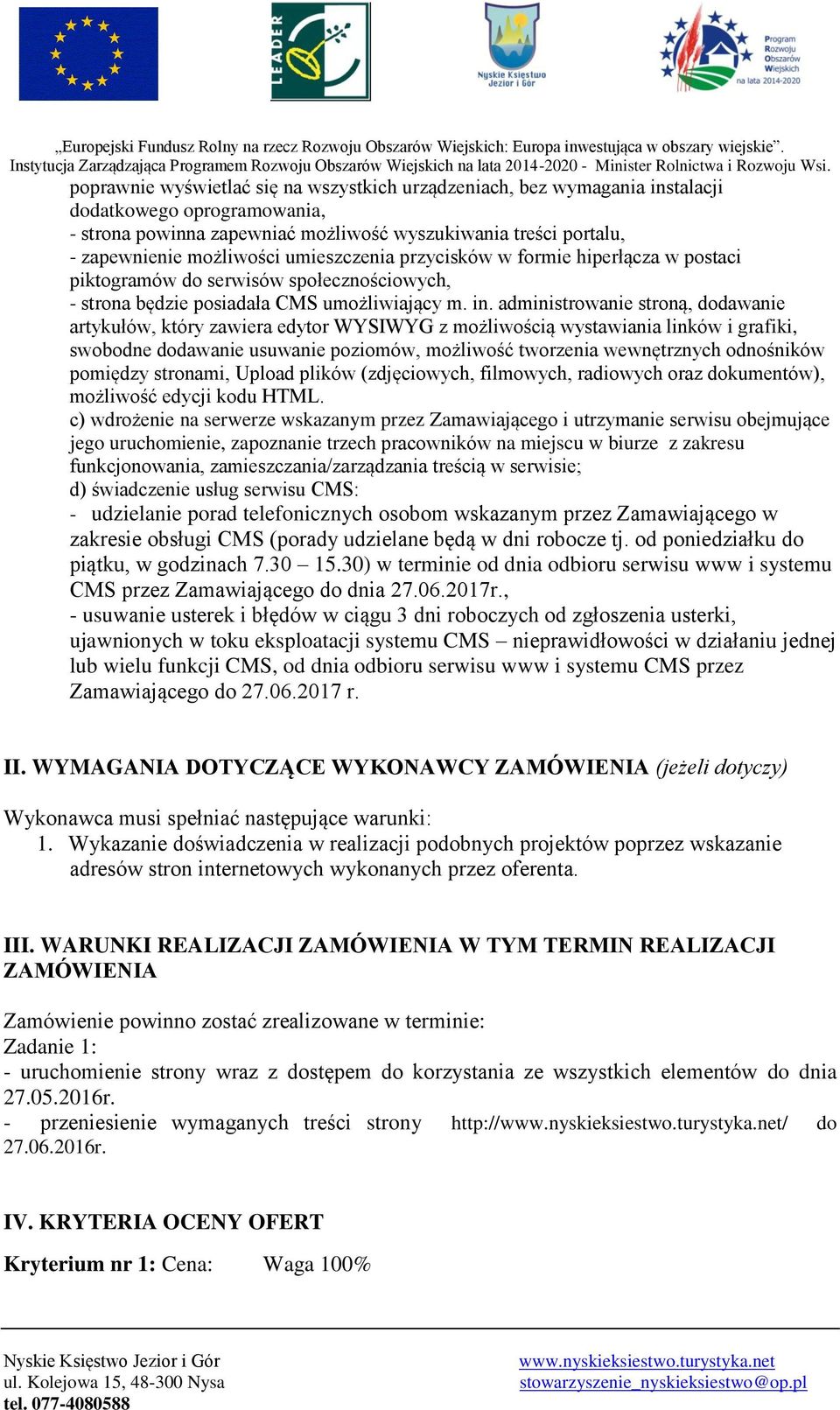 LEADER

Nyskie Księstwo Jezior i Gór

Program Rozwoju Obszarów Wiejskich na lata 2014-2020

„Europejski Fundusz Rolny na rzecz Rozwoju Obszarów Wiejskich: Europa inwestująca w obszary wiejskie”. Instytucja Zarządzająca Programem Rozwoju Obszarów Wiejskich na lata 2014-2020 - Minister Rolnictwa i Rozwoju Wsi.

poprawnie wyświetlać się na wszystkich urządzeniach, bez wymagania instalacji dodatkowego oprogramowania,
- strona powinna zapewniać możliwość wyszukiwania treści portalu,
- zapewnienie możliwości umieszczenia przycisków w formie hiperłącza w postaci piktogramów do serwisów społecznościowych,
- strona będzie posiadała CMS umożliwiający m. in. administrowanie stroną, dodawanie artykułów, który zawiera edytor WYSIWYG z możliwością wystawiania linków i grafiki, swobodne dodawanie usuwanie poziomów, możliwość tworzenia wewnętrznych odnośników pomiędzy stronami, Upload plików (zdjęciowych, filmowych, radiowych oraz dokumentów), możliwość edycji kodu HTML.
c) wdrożenie na serwerze wskazanym przez Zamawiającego i utrzymanie serwisu obejmujące jego uruchomienie, zapoznanie trzech pracowników na miejscu w biurze z zakresu funkcjonowania, zamieszczania/zarządzania treścią w serwisie;
d) świadczenie usług serwisu CMS:
- udzielanie porad telefonicznych osobom wskazanym przez Zamawiającego w zakresie obsługi CMS (porady udzielane będą w dni robocze tj. od poniedziałku do piątku, w godzinach 7.30 – 15.30) w terminie od dnia odbioru serwisu www i systemu CMS przez Zamawiającego do dnia 27.06.2017r.,
- usuwanie usterek i błędów w ciągu 3 dni roboczych od zgłoszenia usterki, ujawnionych w toku eksploatacji systemu CMS – nieprawidłowości w działaniu jednej lub wielu funkcji CMS, od dnia odbioru serwisu www i systemu CMS przez Zamawiającego do 27.06.2017 r.

II. WYMAGANIA DOTYCZĄCE WYKONAWCY ZAMÓWIENIA (jeżeli dotyczy)

Wykonawca musi spełniać następujące warunki:
1. Wykazanie doświadczenia w realizacji podobnych projektów poprzez wskazanie adresów stron internetowych wykonanych przez oferenta.

III. WARUNKI REALIZACJI ZAMÓWIENIA W TYM TERMIN REALIZACJI ZAMÓWIENIA

Zamówienie powinno zostać zrealizowane w terminie:
Zadanie 1:
- uruchomienie strony wraz z dostępem do korzystania ze wszystkich elementów do dnia 27.05.2016r.
- przeniesienie wymaganych treści strony http://www.nyskieksiestwo.turystyka.net/ do 27.06.2016r.

IV. KRYTERIA OCENY OFERT

Kryterium nr 1: Cena: Waga 100%

Nyskie Księstwo Jezior i Gór
ul. Kolejowa 15, 48-300 Nysa
tel. 077-4080588

www.nyskieksiestwo.turystyka.net
stowarzyszenie_nyskieksiestwo@op.pl